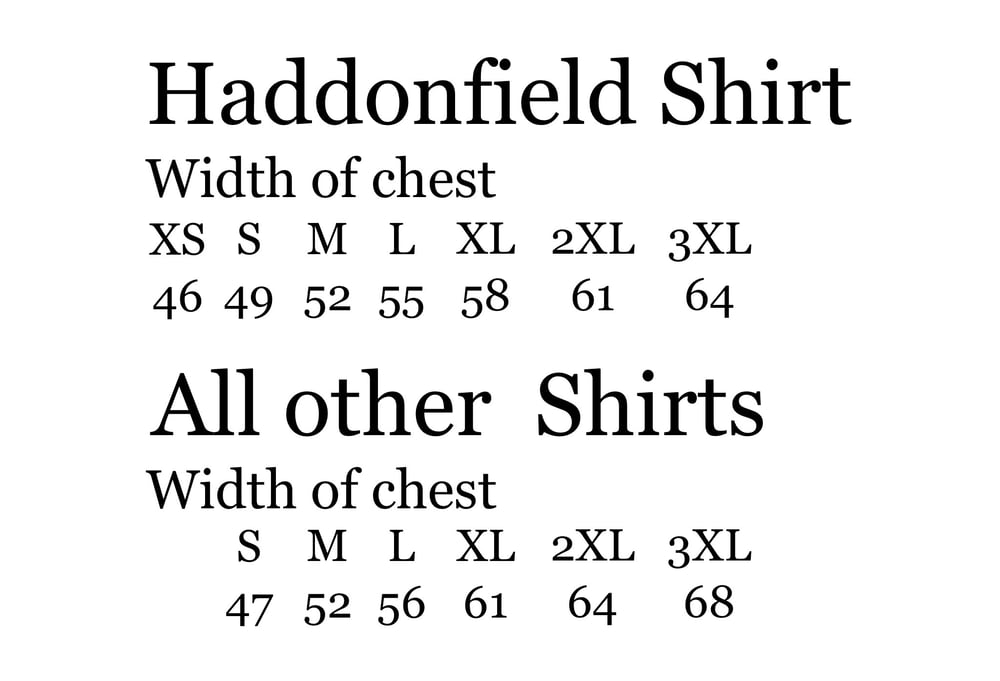 Haddonfield Shirt

Width of chest

| XS | S | M | L | XL | 2XL | 3XL |
|---|---|---|---|---|---|---|
| 46 | 49 | 52 | 55 | 58 | 61 | 64 |

All other Shirts

Width of chest

| S | M | L | XL | 2XL | 3XL |
|---|---|---|---|---|---|
| 47 | 52 | 56 | 61 | 64 | 68 |